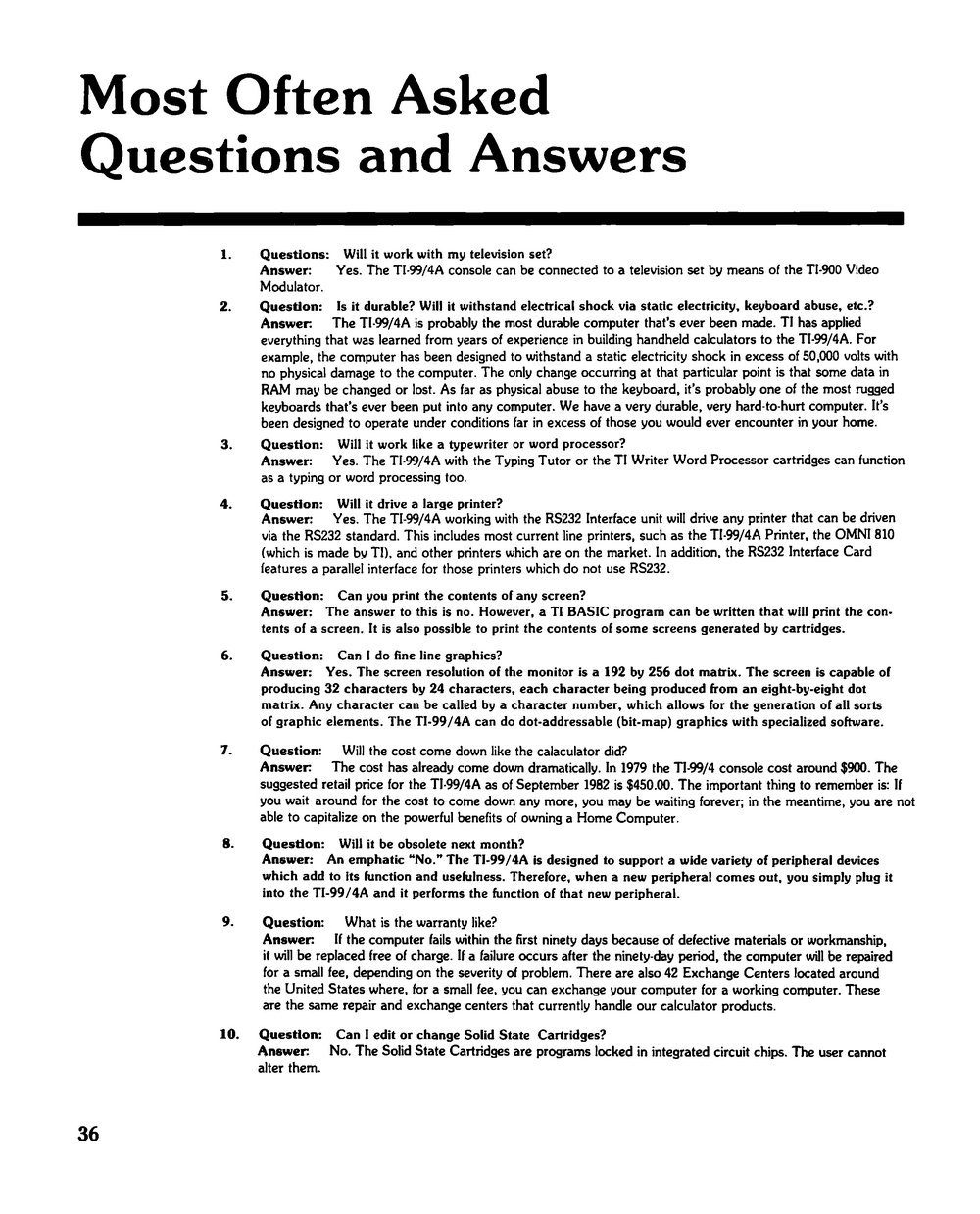 Most Often Asked Questions and Answers

1. Questions: Will it work with my television set?
Answer: Yes. The TI-99/4A console can be connected to a television set by means of the TI-900 Video Modulator.

2. Question: Is it durable? Will it withstand electrical shock via static electricity, keyboard abuse, etc.?
Answer: The TI-99/4A is probably the most durable computer that's ever been made. TI has applied everything that was learned from years of experience in building handheld calculators to the TI-99/4A. For example, the computer has been designed to withstand a static electricity shock in excess of 50,000 volts with no physical damage to the computer. The only change occurring at that particular point is that some data in RAM may be changed or lost. As far as physical abuse to the keyboard, it's probably one of the most rugged keyboards that's ever been put into any computer. We have a very durable, very hard-to-hurt computer. It's been designed to operate under conditions far in excess of those you would ever encounter in your home.

3. Question: Will it work like a typewriter or word processor?
Answer: Yes. The TI-99/4A with the Typing Tutor or the TI Writer Word Processor cartridges can function as a typing or word processing too.

4. Question: Will it drive a large printer?
Answer: Yes. The TI-99/4A working with the RS232 Interface unit will drive any printer that can be driven via the RS232 standard. This includes most current line printers, such as the TI-99/4A Printer, the OMNI 810 (which is made by TI), and other printers which are on the market. In addition, the RS232 Interface Card features a parallel interface for those printers which do not use RS232.

5. Question: Can you print the contents of any screen?
Answer: The answer to this is no. However, a TI BASIC program can be written that will print the contents of a screen. It is also possible to print the contents of some screens generated by cartridges.

6. Question: Can I do fine line graphics?
Answer: Yes. The screen resolution of the monitor is a 192 by 256 dot matrix. The screen is capable of producing 32 characters by 24 characters, each character being produced from an eight-by-eight dot matrix. Any character can be called by a character number, which allows for the generation of all sorts of graphic elements. The TI-99/4A can do dot-addressable (bit-map) graphics with specialized software.

7. Question: Will the cost come down like the calaculator did?
Answer: The cost has already come down dramatically. In 1979 the TI-99/4 console cost around $900. The suggested retail price for the TI-99/4A as of September 1982 is $450.00. The important thing to remember is: If you wait around for the cost to come down any more, you may be waiting forever; in the meantime, you are not able to capitalize on the powerful benefits of owning a Home Computer.

8. Question: Will it be obsolete next month?
Answer: An emphatic "No." The TI-99/4A is designed to support a wide variety of peripheral devices which add to its function and usefulness. Therefore, when a new peripheral comes out, you simply plug it into the TI-99/4A and it performs the function of that new peripheral.

9. Question: What is the warranty like?
Answer: If the computer fails within the first ninety days because of defective materials or workmanship, it will be replaced free of charge. If a failure occurs after the ninety-day period, the computer will be repaired for a small fee, depending on the severity of problem. There are also 42 Exchange Centers located around the United States where, for a small fee, you can exchange your computer for a working computer. These are the same repair and exchange centers that currently handle our calculator products.

10. Question: Can I edit or change Solid State Cartridges?
Answer: No. The Solid State Cartridges are programs locked in integrated circuit chips. The user cannot alter them.

36